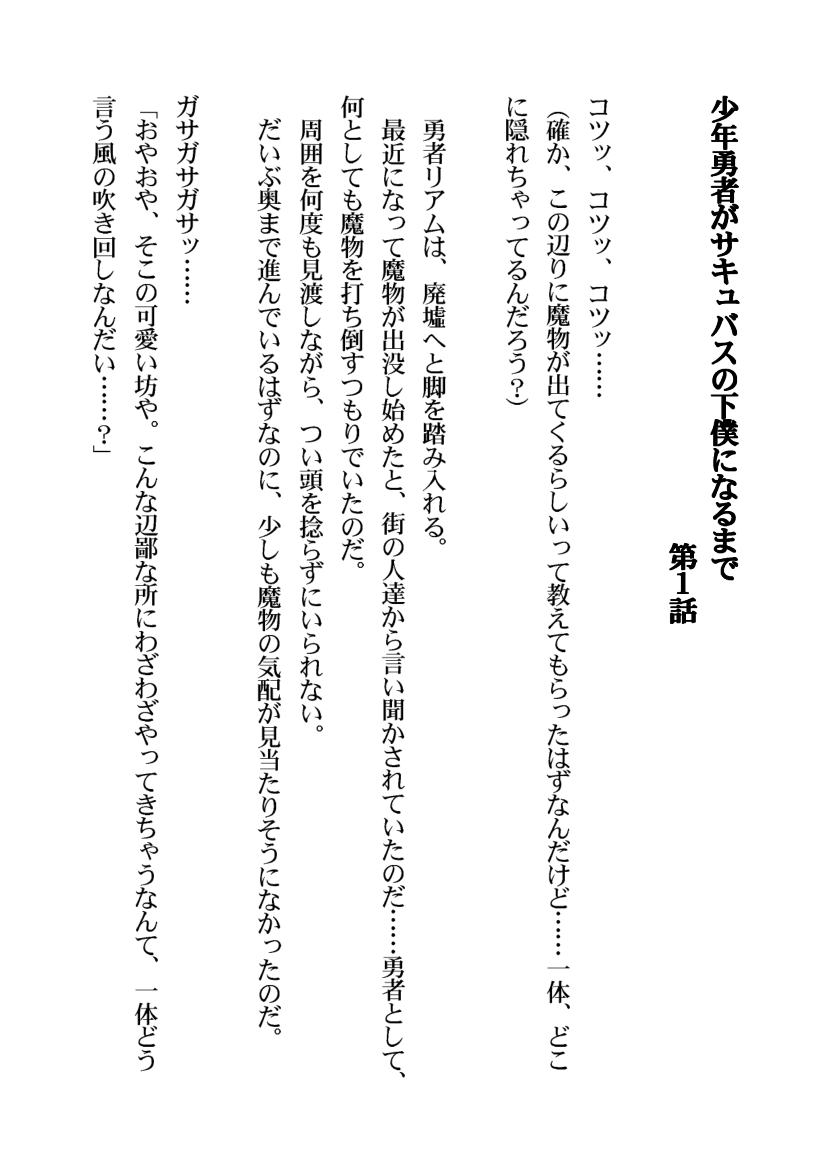 少年勇者がサキュバスの下僕になるまで
第1話

コツッ、コツッ、コツッ……
（確か、この辺りに魔物が出てくるらしいって教えてもらったはずなんだけど……一体、どこに隠れちゃってるんだろう？）

勇者リアムは、廃墟へと脚を踏み入れる。
最近になって魔物が出没し始めたと、街の人達から言い聞かされていたのだ……勇者として、何としても魔物を打ち倒すつもりでいたのだ。
周囲を何度も見渡しながら、つい頭を捻らずにいられない。
だいぶ奥まで進んでいるはずなのに、少しも魔物の気配が見当たりそうになかったのだ。

ガサガサガサッ……
「おやおや、そこの可愛い坊や。こんな辺鄙な所にわざわざやってきちゃうなんて、一体どう言う風の吹き回しなんだい……？」